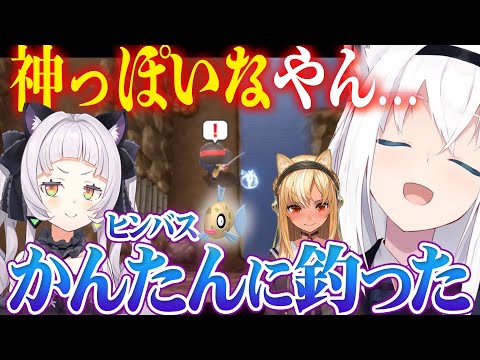 神っぽいなやん…

!

ヒンバス

かんたんに釣った